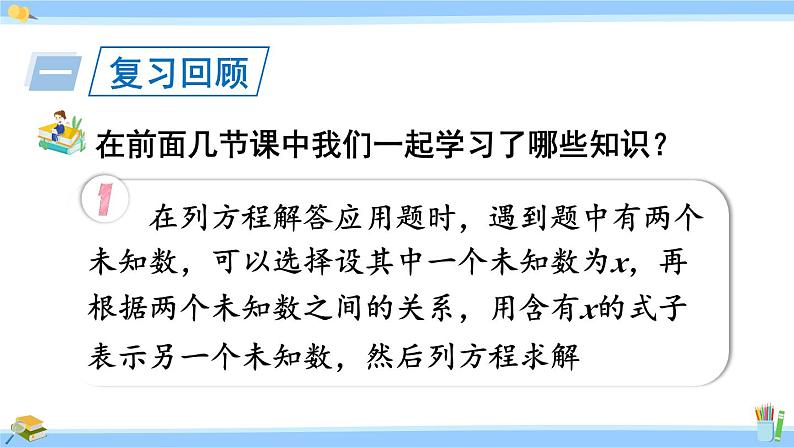 一 复习回顾

在前面几节课中我们一起学习了哪些知识？

1

在列方程解答应用题时，遇到题中有两个未知数，可以选择设其中一个未知数为$x$，再根据两个未知数之间的关系，用含有$x$的式子表示另一个未知数，然后列方程求解